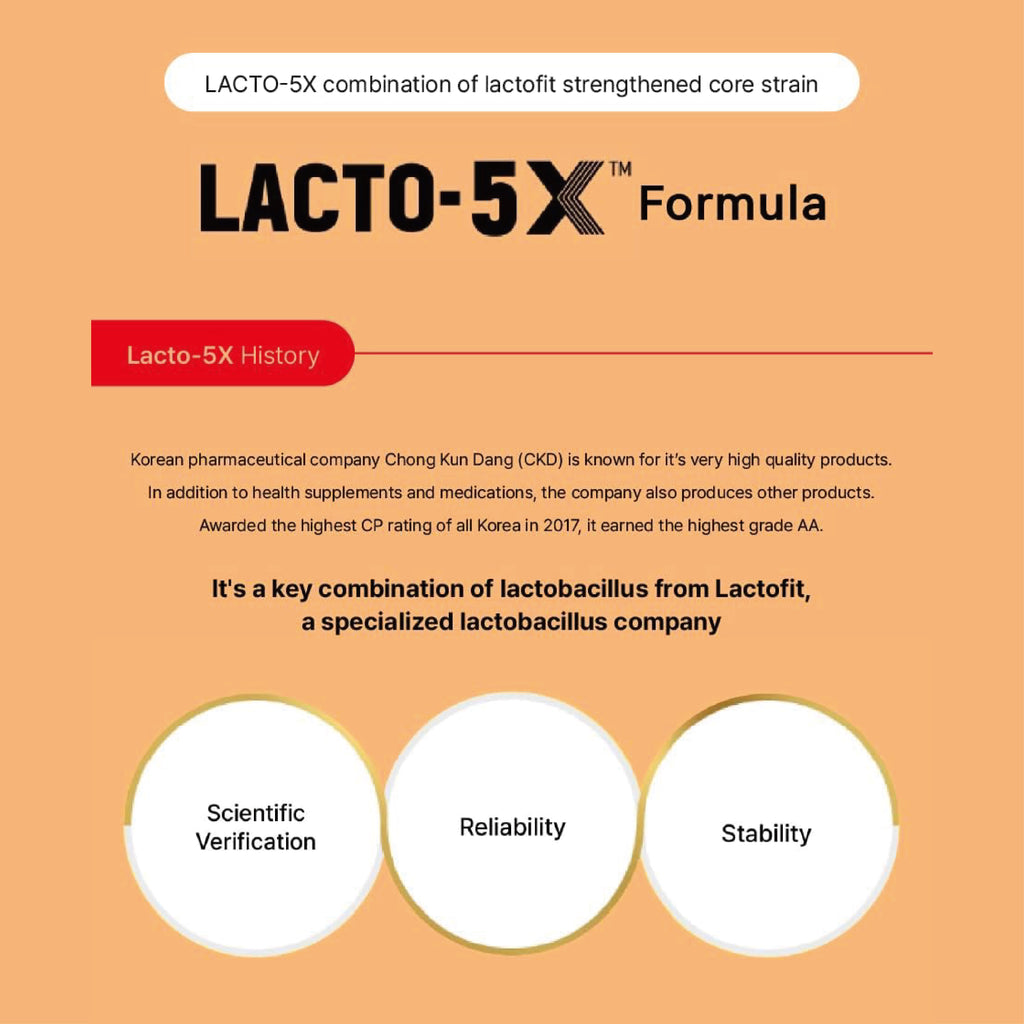 LACTO-5X combination of lactofit strengthened core strain

LACTO-5X™ Formula

Lacto-5X History

Korean pharmaceutical company Chong Kun Dang (CKD) is known for it's very high quality products. In addition to health supplements and medications, the company also produces other products. Awarded the highest CP rating of all Korea in 2017, it earned the highest grade AA.

It's a key combination of lactobacillus from Lactofit, a specialized lactobacillus company

Scientific Verification

Reliability

Stability